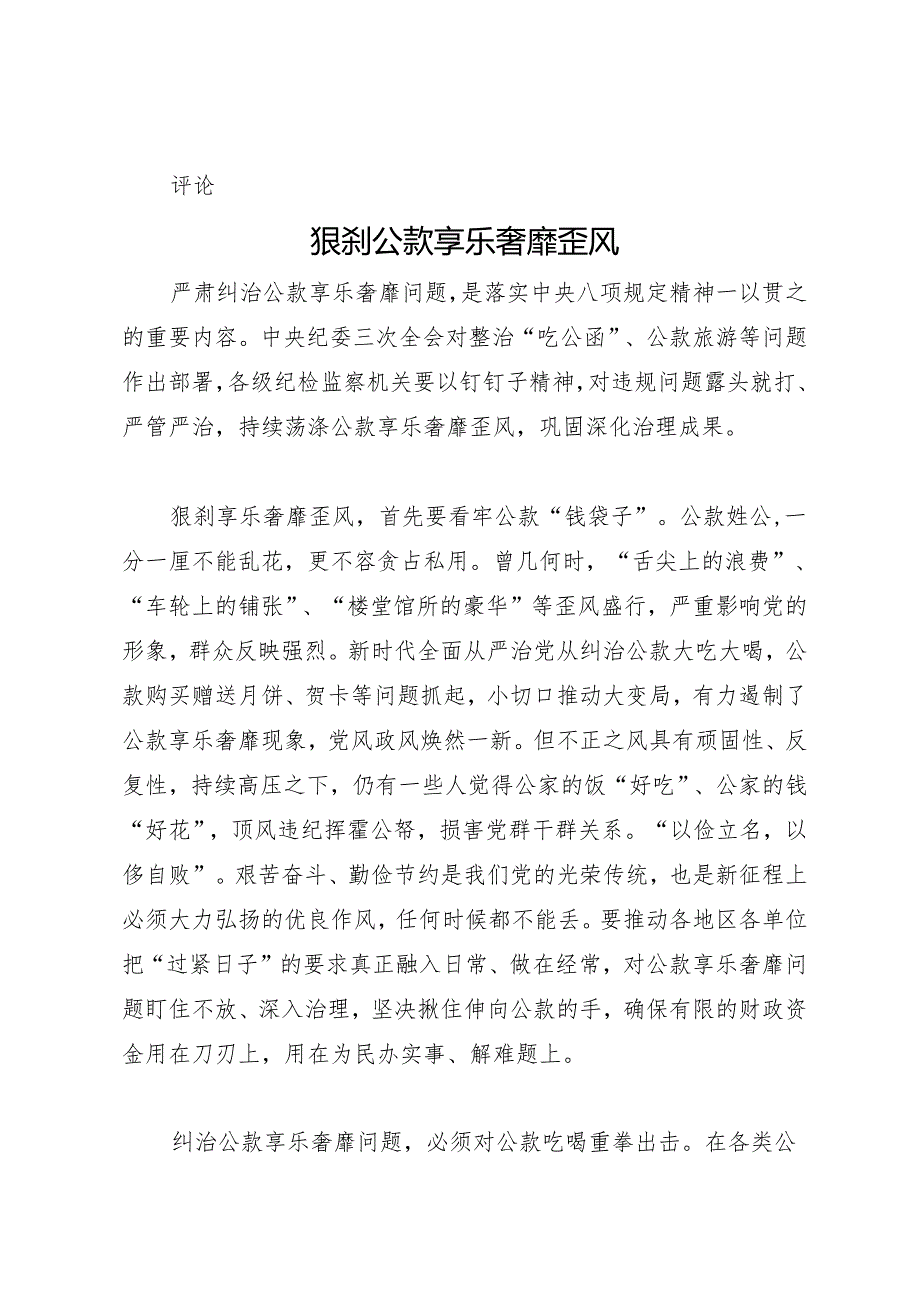 评论

狠刹公款享乐奢靡歪风

严肃纠治公款享乐奢靡问题，是落实中央八项规定精神一以贯之的重要内容。中央纪委三次全会对整治“吃公函”、公款旅游等问题作出部署，各级纪检监察机关要以钉钉子精神，对违规问题露头就打、严管严治，持续荡涤公款享乐奢靡歪风，巩固深化治理成果。

狠刹享乐奢靡歪风，首先要看牢公款“钱袋子”。公款姓公，一分一厘不能乱花，更不容贪占私用。曾几何时，“舌尖上的浪费”、“车轮上的铺张”、“楼堂馆所的豪华”等歪风盛行，严重影响党的形象，群众反映强烈。新时代全面从严治党从纠治公款大吃大喝，公款购买赠送月饼、贺卡等问题抓起，小切口推动大变局，有力遏制了公款享乐奢靡现象，党风政风焕然一新。但不正之风具有顽固性、反复性，持续高压之下，仍有一些人觉得公家的饭“好吃”、公家的钱“好花”，顶风违纪挥霍公帑，损害党群干群关系。“以俭立名，以侈自败”。艰苦奋斗、勤俭节约是我们党的光荣传统，也是新征程上必须大力弘扬的优良作风，任何时候都不能丢。要推动各地区各单位把“过紧日子”的要求真正融入日常、做在经常，对公款享乐奢靡问题盯住不放、深入治理，坚决揪住伸向公款的手，确保有限的财政资金用在刀刃上，用在为民办实事、解难题上。

纠治公款享乐奢靡问题，必须对公款吃喝重拳出击。在各类公